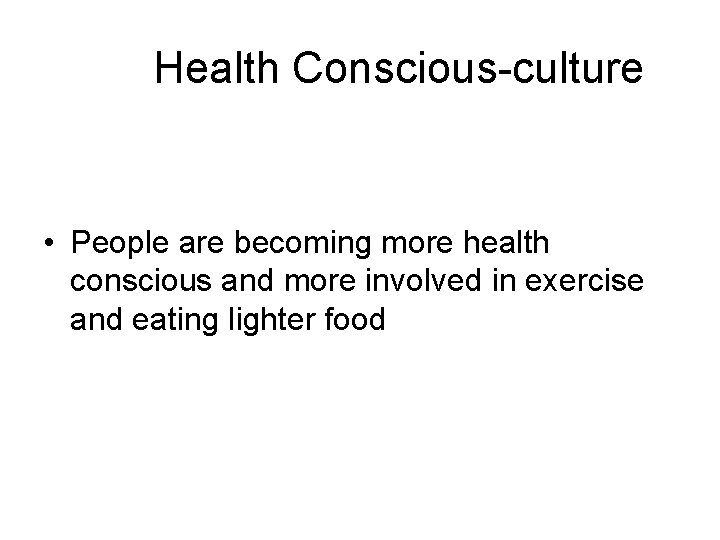 Health Conscious-culture

• People are becoming more health conscious and more involved in exercise and eating lighter food